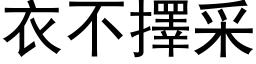 衣不擇采